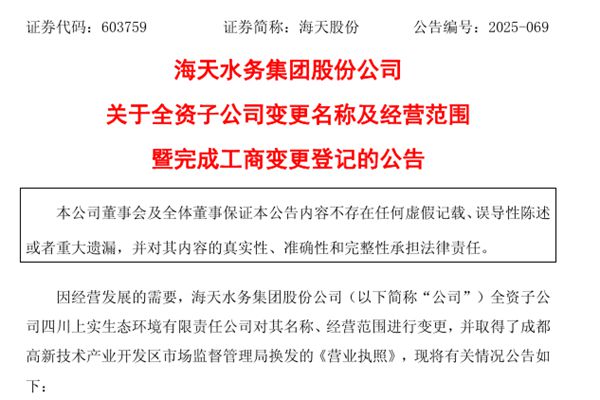 证券代码：603759 证券简称：海天股份 公告编号：2025-069

海天水务集团股份公司

关于全资子公司变更名称及经营范围

暨完成工商变更登记的公告

本公司董事会及全体董事保证本公告内容不存在任何虚假记载、误导性陈述或者重大遗漏，并对其内容的真实性、准确性和完整性承担法律责任。

因经营发展的需要，海天水务集团股份公司（以下简称“公司”）全资子公司四川上实生态环境有限责任公司对其名称、经营范围进行变更，并取得了成都高新技术产业开发区市场监督管理局换发的《营业执照》，现将有关情况公告如下：